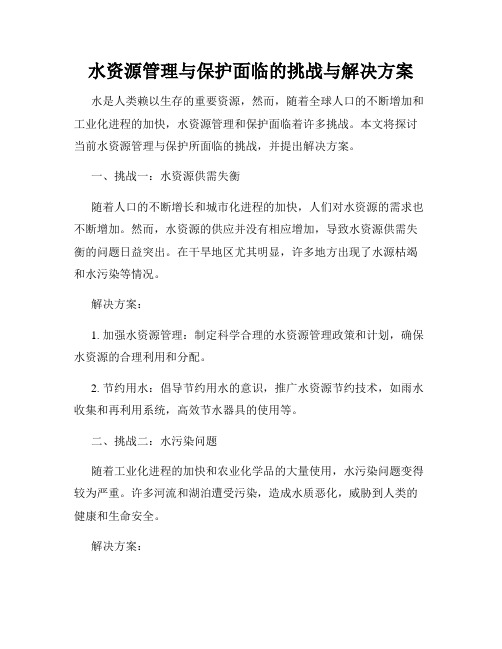 水资源管理与保护面临的挑战与解决方案

水是人类赖以生存的重要资源，然而，随着全球人口的不断增加和工业化进程的加快，水资源管理和保护面临着许多挑战。本文将探讨当前水资源管理与保护所面临的挑战，并提出解决方案。

一、挑战一：水资源供需失衡

随着人口的不断增长和城市化进程的加快，人们对水资源的需求也不断增加。然而，水资源的供应并没有相应增加，导致水资源供需失衡的问题日益突出。在干旱地区尤其明显，许多地方出现了水源枯竭和水污染等情况。

解决方案：

1. 加强水资源管理：制定科学合理的水资源管理政策和计划，确保水资源的合理利用和分配。

2. 节约用水：倡导节约用水的意识，推广水资源节约技术，如雨水收集和再利用系统，高效节水器具的使用等。

二、挑战二：水污染问题

随着工业化进程的加快和农业化学品的大量使用，水污染问题变得较为严重。许多河流和湖泊遭受污染，造成水质恶化，威胁到人类的健康和生命安全。

解决方案：